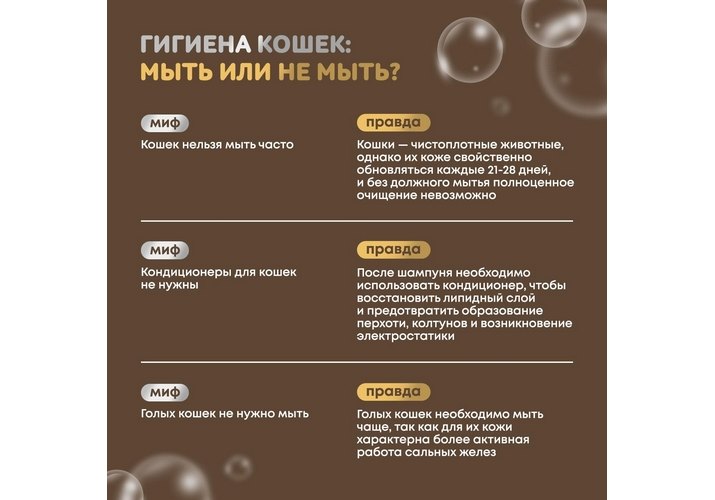 ГИГИЕНА КОШЕК:
МЫТЬ ИЛИ НЕ МЫТЬ?

миф
Кошек нельзя мыть часто

правда
Кошки — чистоплотные животные, однако их коже свойственно обновляться каждые 21-28 дней, и без должного мытья полноценное очищение невозможно

миф
Кондиционеры для кошек не нужны

правда
После шампуня необходимо использовать кондиционер, чтобы восстановить липидный слой и предотвратить образование перхоти, колтунов и возникновение электростатики

миф
Голых кошек не нужно мыть

правда
Голых кошек необходимо мыть чаще, так как для их кожи характерна более активная работа сальных желез